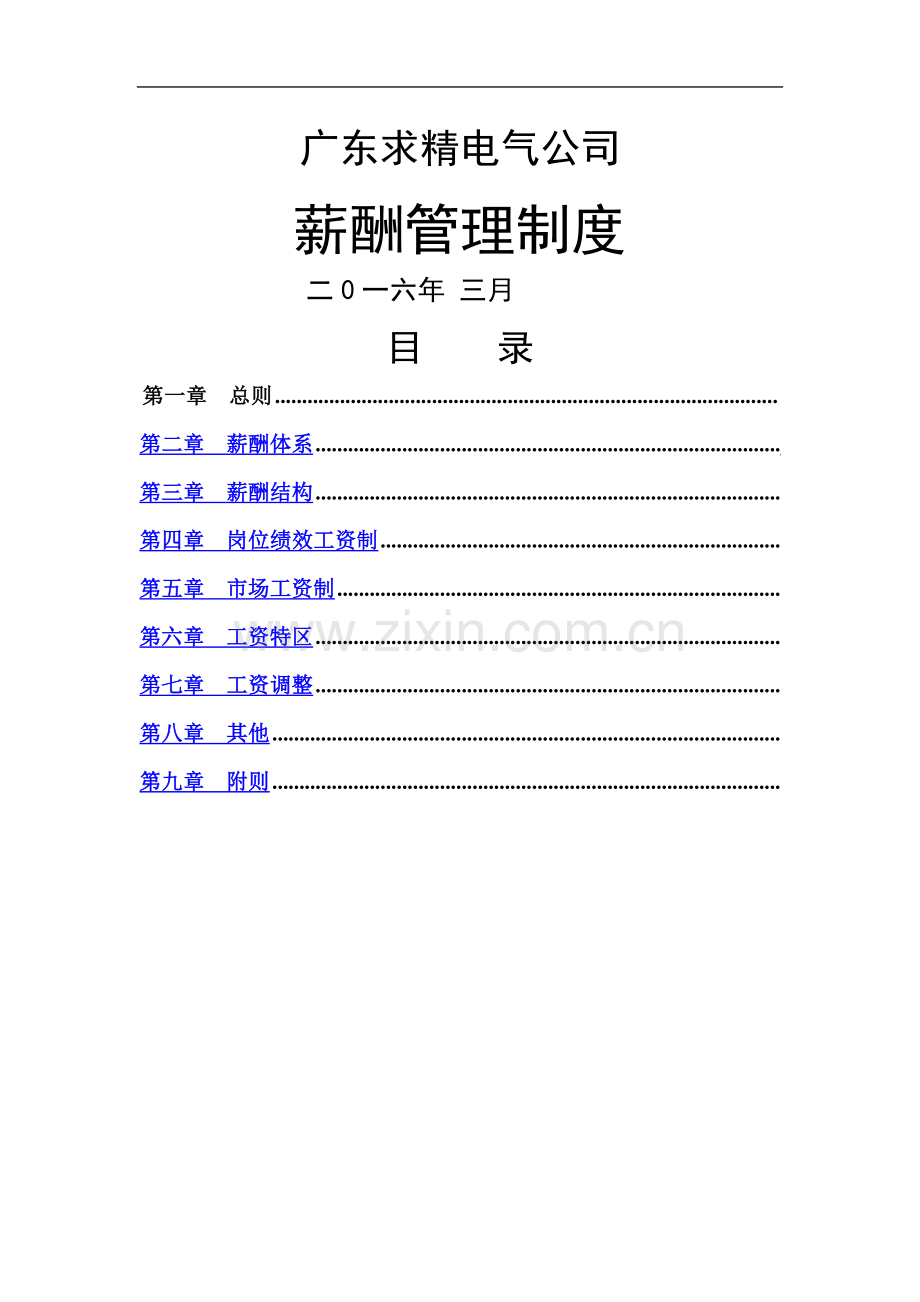 广东求精电气公司

薪酬管理制度

二0一六年 三月

目 录

第一章 总则

第二章 薪酬体系

第三章 薪酬结构

第四章 岗位绩效工资制

第五章 市场工资制

第六章 工资特区

第七章 工资调整

第八章 其他

第九章 附则

www.zixin.com.cn